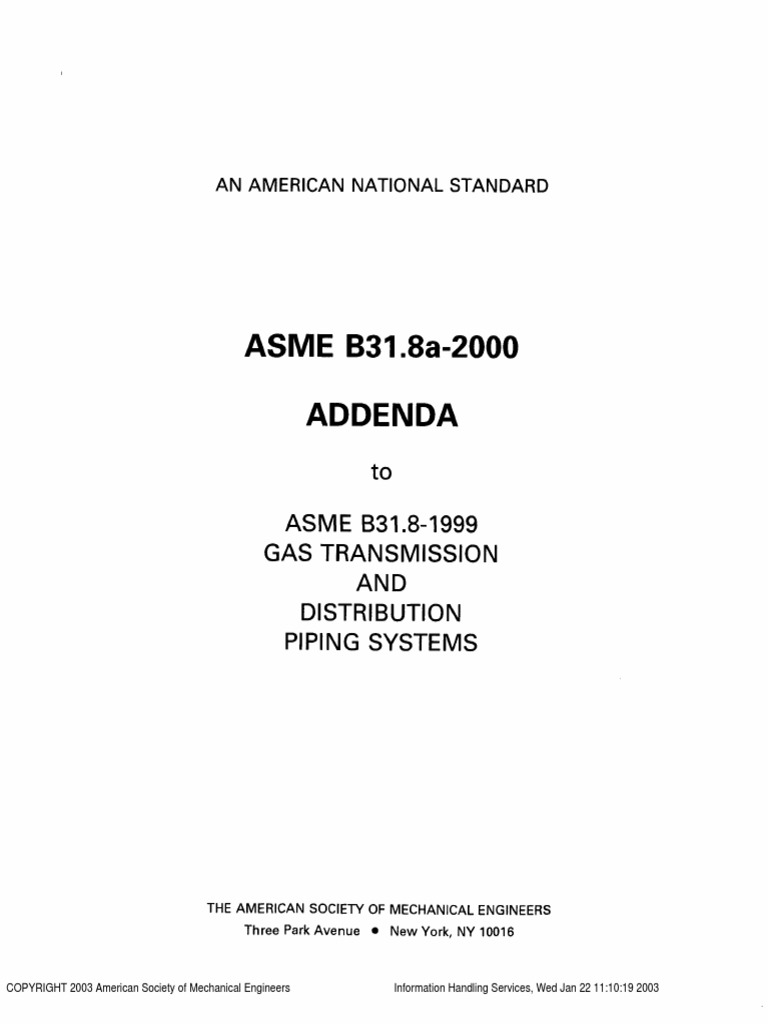 AN AMERICAN NATIONAL STANDARD

ASME B31.8a-2000

ADDENDA

to

ASME B31.8-1999
GAS TRANSMISSION
AND
DISTRIBUTION
PIPING SYSTEMS

THE AMERICAN SOCIETY OF MECHANICAL ENGINEERS
Three Park Avenue • New York, NY 10016

COPYRIGHT 2003 American Society of Mechanical Engineers

Information Handling Services, Wed Jan 22 11:10:19 2003